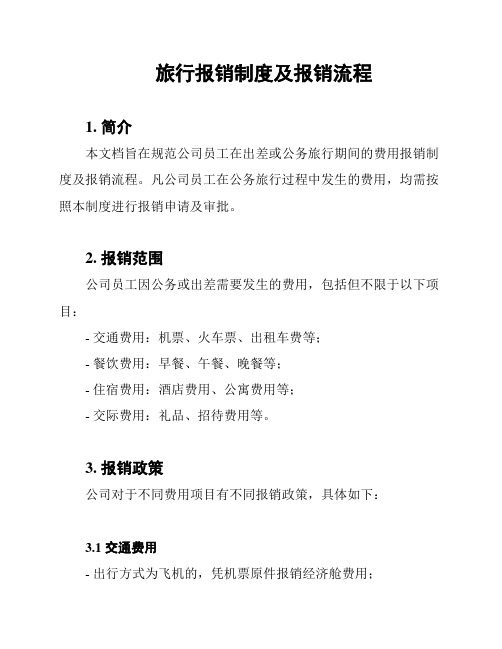 旅行报销制度及报销流程

1. 简介

本文档旨在规范公司员工在出差或公务旅行期间的费用报销制度及报销流程。凡公司员工在公务旅行过程中发生的费用，均需按照本制度进行报销申请及审批。

2. 报销范围

公司员工因公务或出差需要发生的费用，包括但不限于以下项目：

- 交通费用：机票、火车票、出租车费等；
- 餐饮费用：早餐、午餐、晚餐等；
- 住宿费用：酒店费用、公寓费用等；
- 交际费用：礼品、招待费用等。

3. 报销政策

公司对于不同费用项目有不同报销政策，具体如下：

3.1 交通费用

- 出行方式为飞机的，凭机票原件报销经济舱费用；